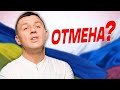 ОТМЕНА?